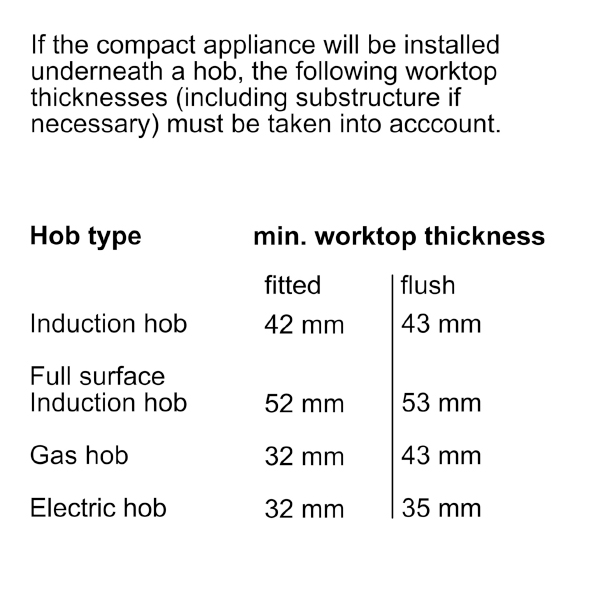 If the compact appliance will be installed underneath a hob, the following worktop thicknesses (including substructure if necessary) must be taken into acccount.

| Hob type | min. worktop thickness | |
|---|---|---|
| | fitted | flush |
| Induction hob | 42 mm | 43 mm |
| Full surface Induction hob | 52 mm | 53 mm |
| Gas hob | 32 mm | 43 mm |
| Electric hob | 32 mm | 35 mm |